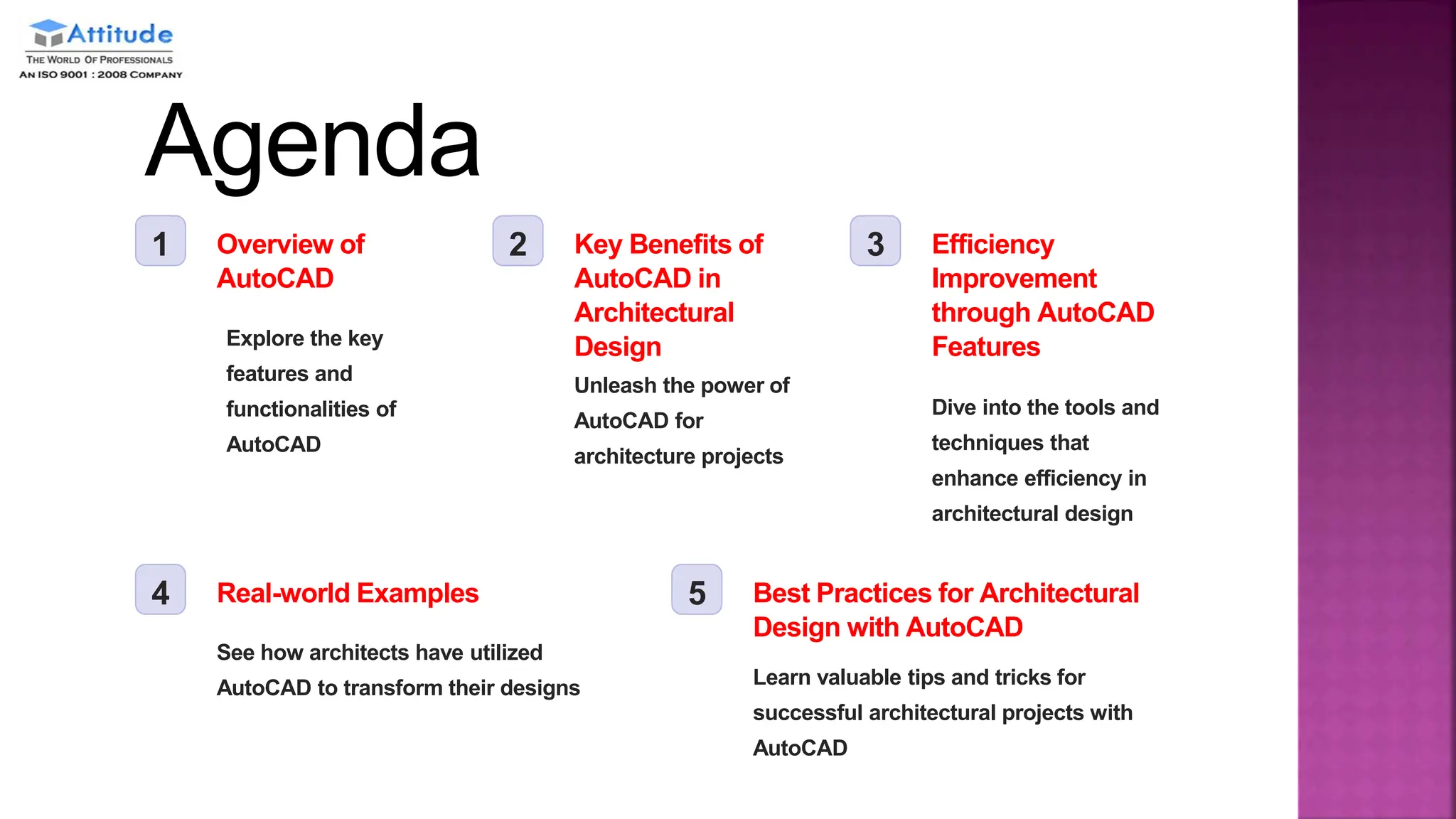 Attitude
THE WORLD OF PROFESSIONALS
AN ISO 9001 : 2008 COMPANY

Agenda

1
Overview of AutoCAD

Explore the key features and functionalities of AutoCAD

2
Key Benefits of AutoCAD in Architectural Design

Unleash the power of AutoCAD for architecture projects

3
Efficiency Improvement through AutoCAD Features

Dive into the tools and techniques that enhance efficiency in architectural design

4
Real-world Examples

See how architects have utilized AutoCAD to transform their designs

5
Best Practices for Architectural Design with AutoCAD

Learn valuable tips and tricks for successful architectural projects with AutoCAD